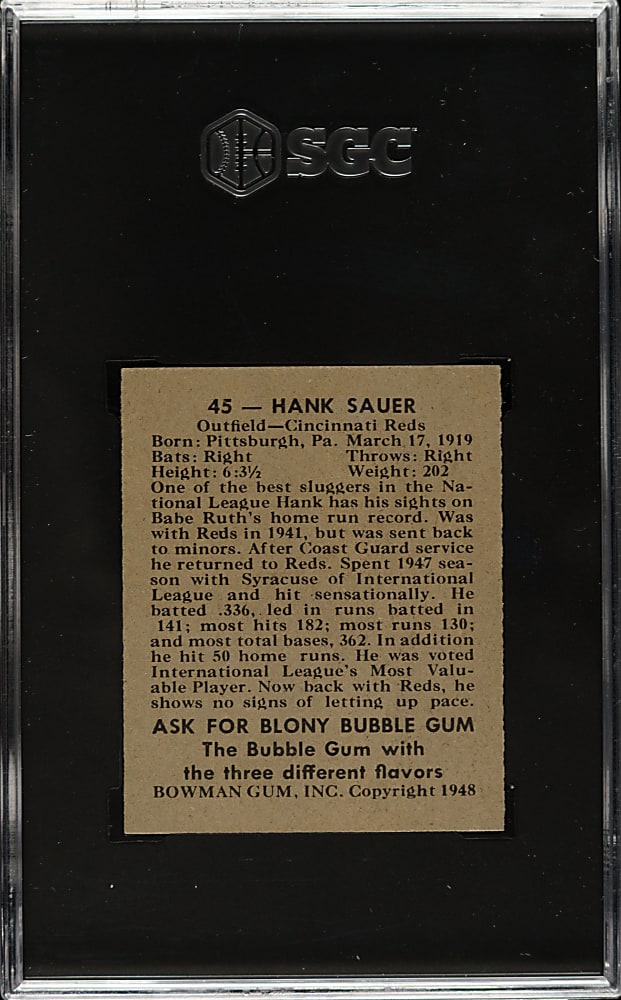 SGC

45 — HANK SAUER
Outfield—Cincinnati Reds
Born: Pittsburgh, Pa. March 17, 1919
Bats: Right Throws: Right
Height: 6:3½ Weight: 202
One of the best sluggers in the National League Hank has his sights on Babe Ruth's home run record. Was with Reds in 1941, but was sent back to minors. After Coast Guard service he returned to Reds. Spent 1947 season with Syracuse of International League and hit sensationally. He batted .336, led in runs batted in 141; most hits 182; most runs 130; and most total bases, 362. In addition he hit 50 home runs. He was voted International League's Most Valuable Player. Now back with Reds, he shows no signs of letting up pace.
ASK FOR BLONY BUBBLE GUM
The Bubble Gum with
the three different flavors
BOWMAN GUM, INC. Copyright 1948